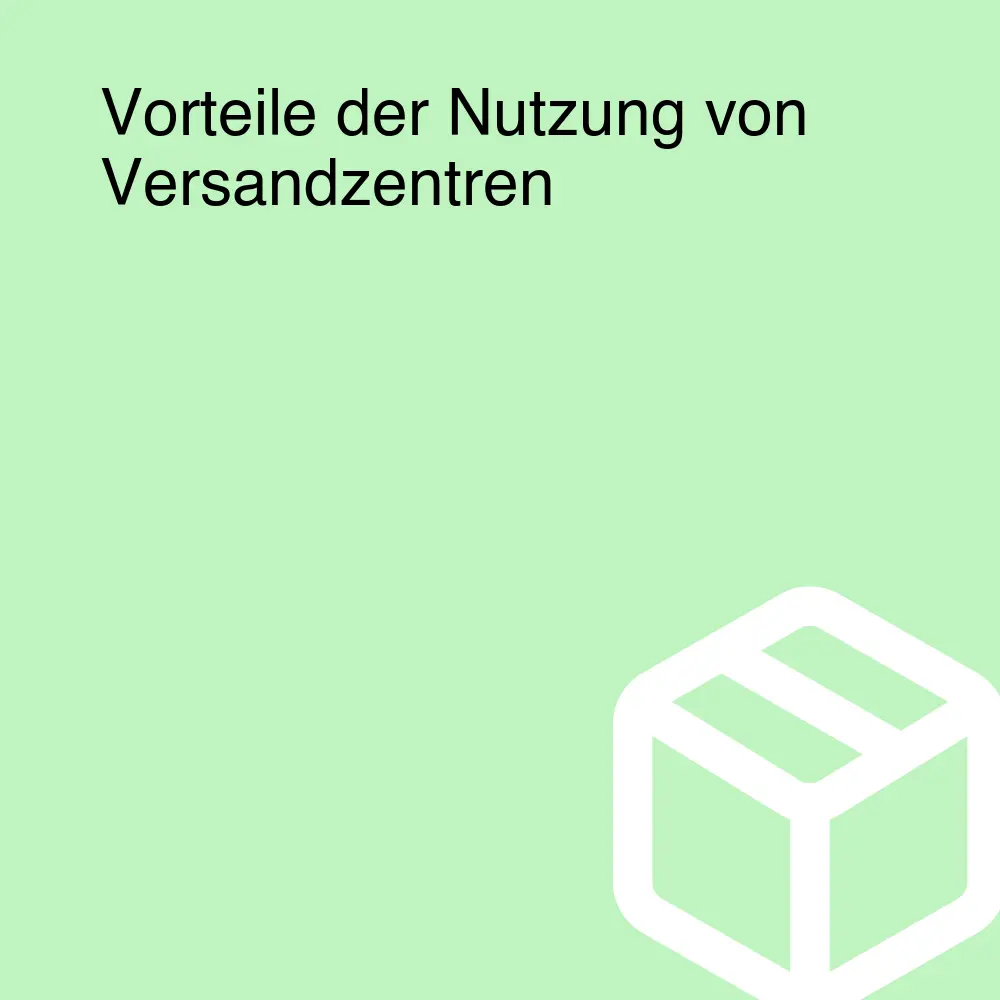 Vorteile der Nutzung von Versandzentren